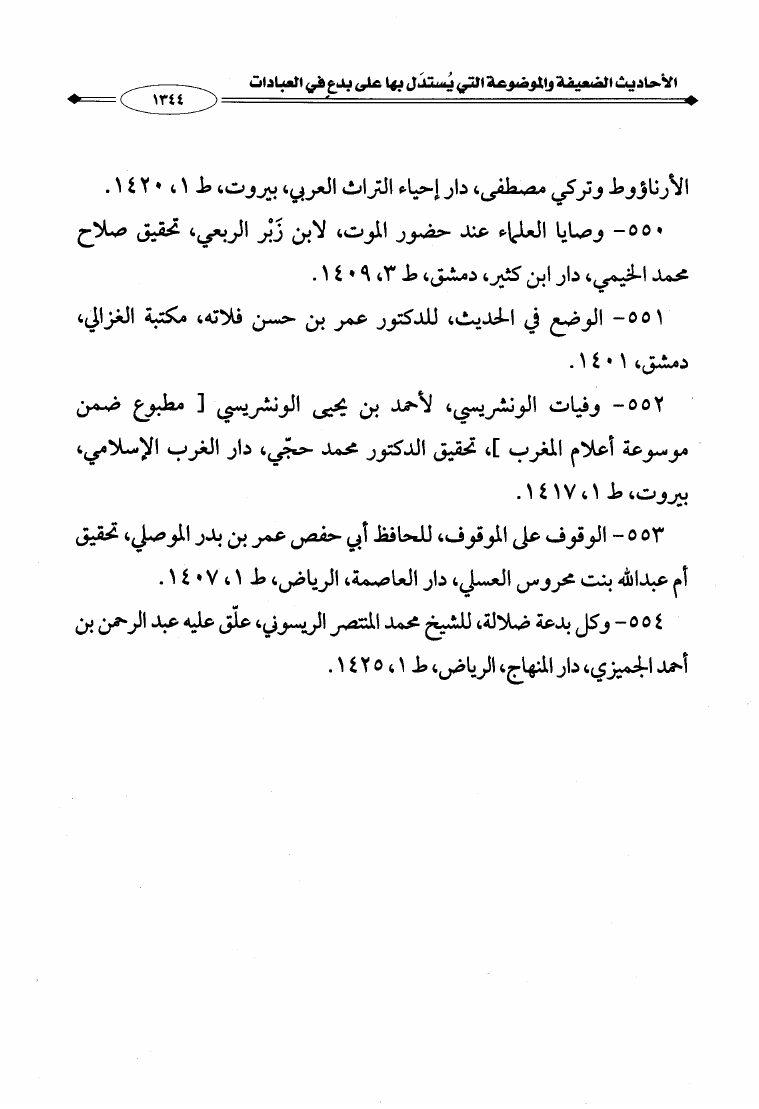 الأحاديث الضعيفة والموضوعة التي يُستدَل بها على بدعٍ في العبادات

١٣٤٤

الأرناؤوط وتركي مصطفى، دار إحياء التراث العربي، بيروت، ط ١، ١٤٢٠.

٥٥٠- وصايا العلماء عند حضور الموت، لابن زَبْر الربعي، تحقيق صلاح محمد الخيمي، دار ابن كثير، دمشق، ط ٣، ١٤٠٩.

٥٥١- الوضع في الحديث، للدكتور عمر بن حسن فلاته، مكتبة الغزالي، دمشق، ١٤٠١.

٥٥٢- وفيات الونشريسي، لأحمد بن يحيى الونشريسي [ مطبوع ضمن موسوعة أعلام المغرب ]، تحقيق الدكتور محمد حجّي، دار الغرب الإسلامي، بيروت، ط ١، ١٤١٧.

٥٥٣- الوقوف على الموقوف، للحافظ أبي حفص عمر بن بدر الموصلي، تحقيق أم عبدالله بنت محروس العسلي، دار العاصمة، الرياض، ط ١، ١٤٠٧.

٥٥٤- وكل بدعة ضلالة، للشيخ محمد المنتصر الريسوني، علّق عليه عبد الرحمن بن أحمد الجميزي، دار المنهاج، الرياض، ط ١، ١٤٢٥.